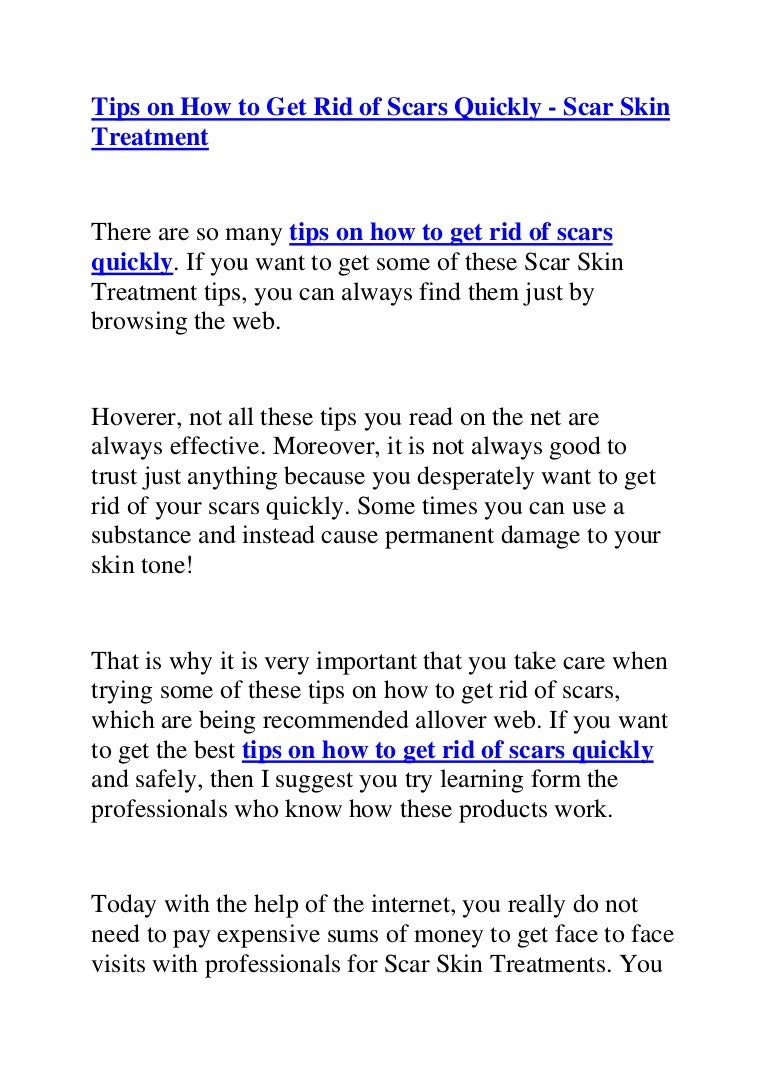 Tips on How to Get Rid of Scars Quickly - Scar Skin Treatment

There are so many tips on how to get rid of scars quickly. If you want to get some of these Scar Skin Treatment tips, you can always find them just by browsing the web.

Hoverer, not all these tips you read on the net are always effective. Moreover, it is not always good to trust just anything because you desperately want to get rid of your scars quickly. Some times you can use a substance and instead cause permanent damage to your skin tone!

That is why it is very important that you take care when trying some of these tips on how to get rid of scars, which are being recommended allover web. If you want to get the best tips on how to get rid of scars quickly and safely, then I suggest you try learning form the professionals who know how these products work.

Today with the help of the internet, you really do not need to pay expensive sums of money to get face to face visits with professionals for Scar Skin Treatments. You